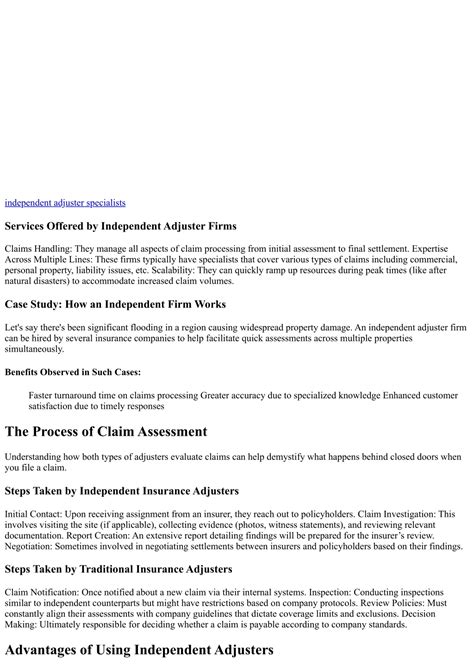 independent adjuster specialists

Services Offered by Independent Adjuster Firms

Claims Handling: They manage all aspects of claim processing from initial assessment to final settlement. Expertise Across Multiple Lines: These firms typically have specialists that cover various types of claims including commercial, personal property, liability issues, etc. Scalability: They can quickly ramp up resources during peak times (like after natural disasters) to accommodate increased claim volumes.

Case Study: How an Independent Firm Works

Let's say there's been significant flooding in a region causing widespread property damage. An independent adjuster firm can be hired by several insurance companies to help facilitate quick assessments across multiple properties simultaneously.

Benefits Observed in Such Cases:

Faster turnaround time on claims processing Greater accuracy due to specialized knowledge Enhanced customer satisfaction due to timely responses

The Process of Claim Assessment

Understanding how both types of adjusters evaluate claims can help demystify what happens behind closed doors when you file a claim.

Steps Taken by Independent Insurance Adjusters

Initial Contact: Upon receiving assignment from an insurer, they reach out to policyholders. Claim Investigation: This involves visiting the site (if applicable), collecting evidence (photos, witness statements), and reviewing relevant documentation. Report Creation: An extensive report detailing findings will be prepared for the insurer's review. Negotiation: Sometimes involved in negotiating settlements between insurers and policyholders based on their findings.

Steps Taken by Traditional Insurance Adjusters

Claim Notification: Once notified about a new claim via their internal systems. Inspection: Conducting inspections similar to independent counterparts but might have restrictions based on company protocols. Review Policies: Must constantly align their assessments with company guidelines that dictate coverage limits and exclusions. Decision Making: Ultimately responsible for deciding whether a claim is payable according to company standards.

Advantages of Using Independent Adjusters